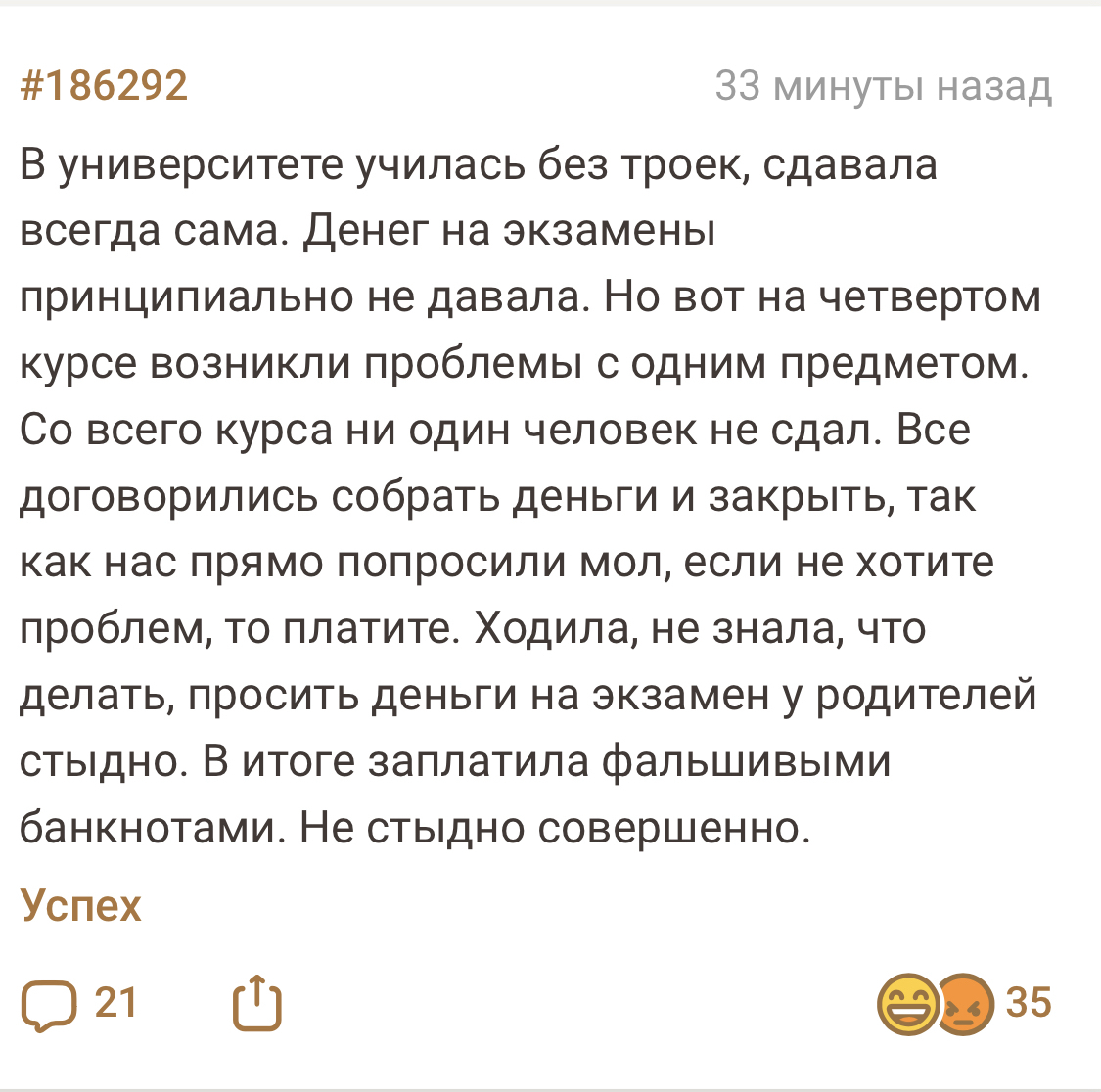 #186292
33 минуты назад

В университете училась без троек, сдавала всегда сама. Денег на экзамены принципиально не давала. Но вот на четвертом курсе возникли проблемы с одним предметом. Со всего курса ни один человек не сдал. Все договорились собрать деньги и закрыть, так как нас прямо попросили мол, если не хотите проблем, то платите. Ходила, не знала, что делать, просить деньги на экзамен у родителей стыдно. В итоге заплатила фальшивыми банкнотами. Не стыдно совершенно.

Успех

21

35